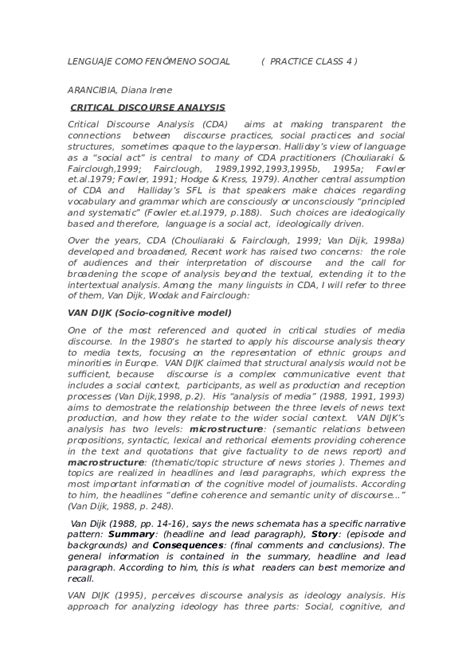 LENGUAJE COMO FENÓMENO SOCIAL ( PRACTICE CLASS 4 )

ARANCIBIA, Diana Irene

CRITICAL DISCOURSE ANALYSIS

Critical Discourse Analysis (CDA) aims at making transparent the connections between discourse practices, social practices and social structures, sometimes opaque to the layperson. Halliday's view of language as a "social act" is central to many of CDA practitioners (Chouliaraki & Fairclough,1999; Fairclough, 1989,1992,1993,1995b, 1995a; Fowler et.al.1979; Fowler, 1991; Hodge & Kress, 1979). Another central assumption of CDA and Halliday's SFL is that speakers make choices regarding vocabulary and grammar which are consciously or unconsciously "principled and systematic" (Fowler et.al.1979, p.188). Such choices are ideologically based and therefore, language is a social act, ideologically driven.

Over the years, CDA (Chouliaraki & Fairclough, 1999; Van Dijk, 1998a) developed and broadened, Recent work has raised two concerns: the role of audiences and their interpretation of discourse and the call for broadening the scope of analysis beyond the textual, extending it to the intertextual analysis. Among the many linguists in CDA, I will refer to three of them, Van Dijk, Wodak and Fairclough:

VAN DIJK (Socio-cognitive model)

One of the most referenced and quoted in critical studies of media discourse. In the 1980's he started to apply his discourse analysis theory to media texts, focusing on the representation of ethnic groups and minorities in Europe. VAN DIJK claimed that structural analysis would not be sufficient, because discourse is a complex communicative event that includes a social context, participants, as well as production and reception processes (Van Dijk,1998, p.2). His "analysis of media" (1988, 1991, 1993) aims to demostrate the relationship between the three levels of news text production, and how they relate to the wider social context. VAN DIJK's analysis has two levels: microstructure: (semantic relations between propositions, syntactic, lexical and rethorical elements providing coherence in the text and quotations that give factuality to de news report) and macrostructure: (thematic/topic structure of news stories ). Themes and topics are realized in headlines and lead paragraphs, which express the most important information of the cognitive model of journalists. According to him, the headlines "define coherence and semantic unity of discourse..." (Van Dijk, 1988, p. 248).

Van Dijk (1988, pp. 14-16), says the news schemata has a specific narrative pattern: Summary: (headline and lead paragraph), Story: (episode and backgrounds) and Consequences: (final comments and conclusions). The general information is contained in the summary, headline and lead paragraph. According to him, this is what readers can best memorize and recall.

VAN DIJK (1995), perceives discourse analysis as ideology analysis. His approach for analyzing ideology has three parts: Social, cognitive, and